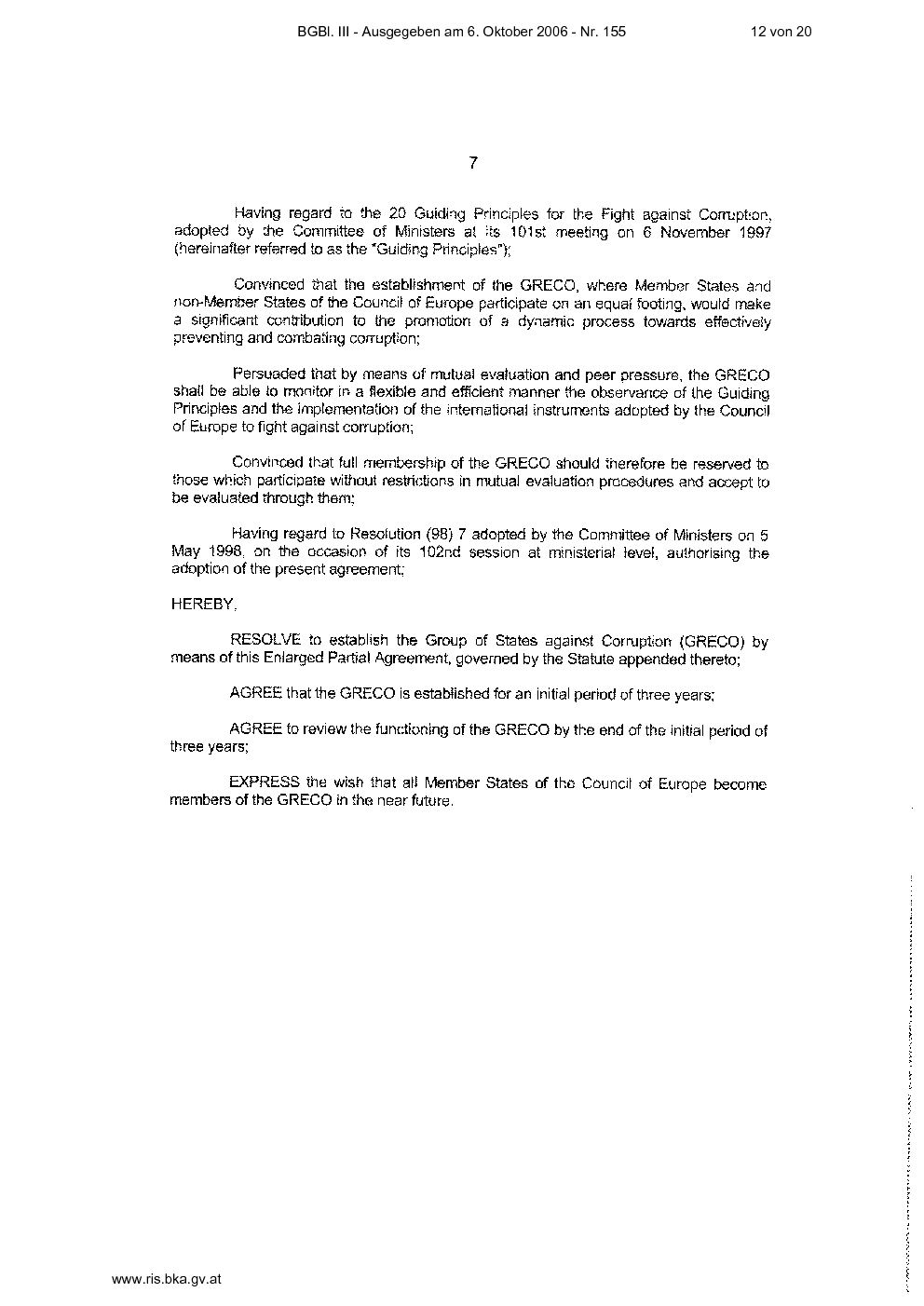 BGBl. III - Ausgegeben am 6. Oktober 2006 - Nr. 155 12 von 20

7

Having regard to the 20 Guiding Principles for the Fight against Corruption, adopted by the Committee of Ministers at its 101st meeting on 6 November 1997 (hereinafter referred to as the "Guiding Principles");

Convinced that the establishment of the GRECO, where Member States and non-Member States of the Council of Europe participate on an equal footing, would make a significant contribution to the promotion of a dynamic process towards effectively preventing and combating corruption;

Persuaded that by means of mutual evaluation and peer pressure, the GRECO shall be able to monitor in a flexible and efficient manner the observance of the Guiding Principles and the implementation of the international instruments adopted by the Council of Europe to fight against corruption;

Convinced that full membership of the GRECO should therefore be reserved to those which participate without restrictions in mutual evaluation procedures and accept to be evaluated through them;

Having regard to Resolution (98) 7 adopted by the Committee of Ministers on 5 May 1998, on the occasion of its 102nd session at ministerial level, authorising the adoption of the present agreement;

HEREBY,

RESOLVE to establish the Group of States against Corruption (GRECO) by means of this Enlarged Partial Agreement, governed by the Statute appended thereto;

AGREE that the GRECO is established for an initial period of three years;

AGREE to review the functioning of the GRECO by the end of the initial period of three years;

EXPRESS the wish that all Member States of the Council of Europe become members of the GRECO in the near future.

www.ris.bka.gv.at